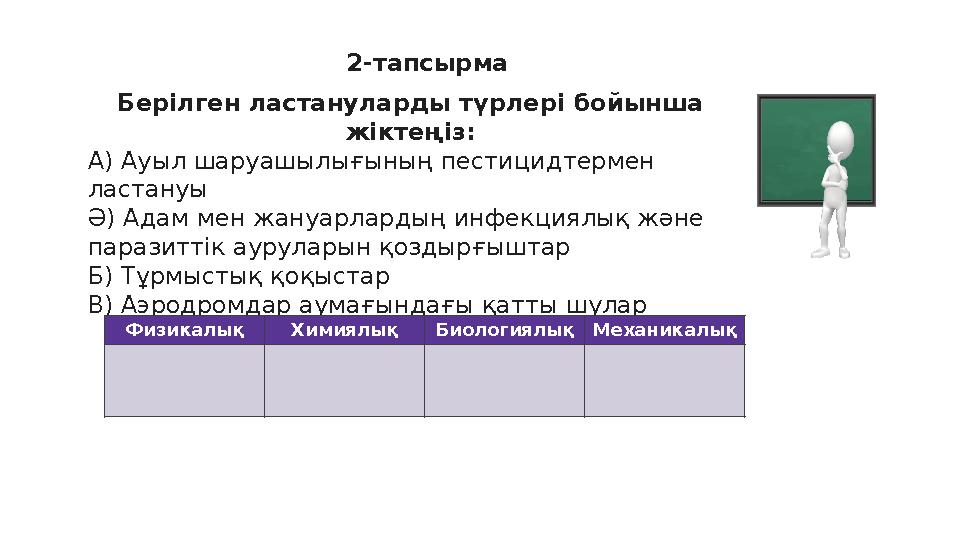 2-тапсырма

Берілген ластануларды түрлері бойынша жіктеңіз:

А) Ауыл шаруашылығының пестицидтермен ластануы
Ә) Адам мен жануарлардың инфекциялық және паразиттік ауруларын қоздырғыштар
Б) Тұрмыстық қоқыстар
В) Аэродромдар аумағындағы қатты шулар

| Физикалық | Химиялық | Биологиялық | Механикалық |
|---|---|---|---|
| | | | |